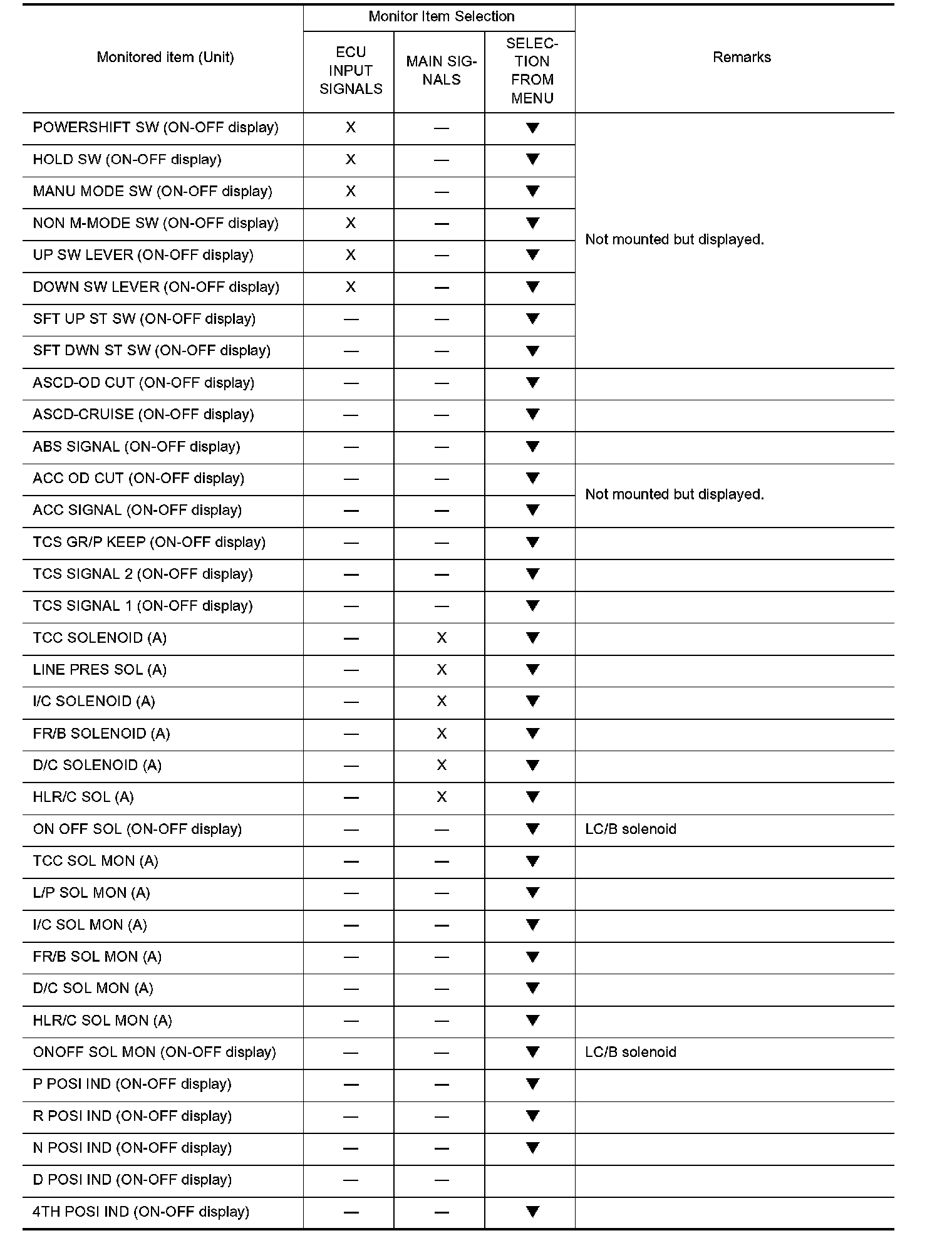 | Monitored item (Unit) | Monitor Item Selection: ECU INPUT SIGNALS | Monitor Item Selection: MAIN SIGNALS | Monitor Item Selection: SELECTION FROM MENU | Remarks |
|---|---|---|---|---|
| POWERSHIFT SW (ON-OFF display) | X | — | ▼ | Not mounted but displayed. |
| HOLD SW (ON-OFF display) | X | — | ▼ | |
| MANU MODE SW (ON-OFF display) | X | — | ▼ | |
| NON M-MODE SW (ON-OFF display) | X | — | ▼ | |
| UP SW LEVER (ON-OFF display) | X | — | ▼ | |
| DOWN SW LEVER (ON-OFF display) | X | — | ▼ | |
| SFT UP ST SW (ON-OFF display) | — | — | ▼ | |
| SFT DWN ST SW (ON-OFF display) | — | — | ▼ | |
| ASCD-OD CUT (ON-OFF display) | — | — | ▼ | |
| ASCD-CRUISE (ON-OFF display) | — | — | ▼ | |
| ABS SIGNAL (ON-OFF display) | — | — | ▼ | |
| ACC OD CUT (ON-OFF display) | — | — | ▼ | Not mounted but displayed. |
| ACC SIGNAL (ON-OFF display) | — | — | ▼ | |
| TCS GR/P KEEP (ON-OFF display) | — | — | ▼ | |
| TCS SIGNAL 2 (ON-OFF display) | — | — | ▼ | |
| TCS SIGNAL 1 (ON-OFF display) | — | — | ▼ | |
| TCC SOLENOID (A) | — | X | ▼ | |
| LINE PRES SOL (A) | — | X | ▼ | |
| I/C SOLENOID (A) | — | X | ▼ | |
| FR/B SOLENOID (A) | — | X | ▼ | |
| D/C SOLENOID (A) | — | X | ▼ | |
| HLR/C SOL (A) | — | X | ▼ | |
| ON OFF SOL (ON-OFF display) | — | — | ▼ | LC/B solenoid |
| TCC SOL MON (A) | — | — | ▼ | |
| L/P SOL MON (A) | — | — | ▼ | |
| I/C SOL MON (A) | — | — | ▼ | |
| FR/B SOL MON (A) | — | — | ▼ | |
| D/C SOL MON (A) | — | — | ▼ | |
| HLR/C SOL MON (A) | — | — | ▼ | |
| ONOFF SOL MON (ON-OFF display) | — | — | ▼ | LC/B solenoid |
| P POSI IND (ON-OFF display) | — | — | ▼ | |
| R POSI IND (ON-OFF display) | — | — | ▼ | |
| N POSI IND (ON-OFF display) | — | — | ▼ | |
| D POSI IND (ON-OFF display) | — | — | | |
| 4TH POSI IND (ON-OFF display) | — | — | ▼ | |